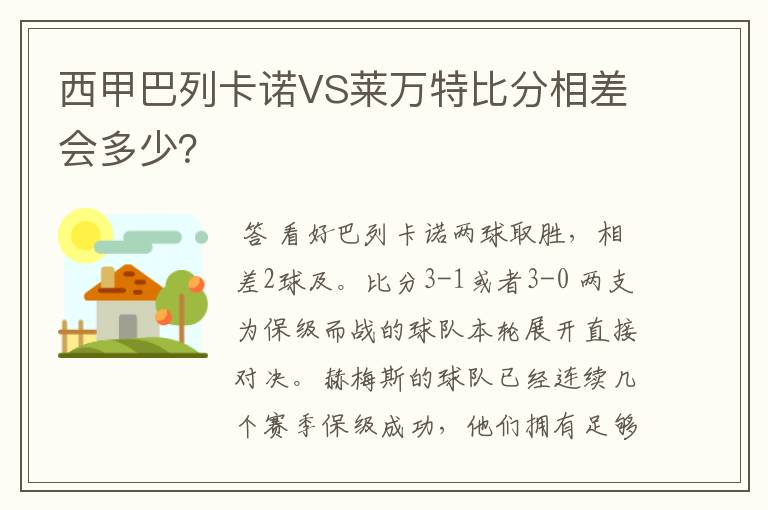 西甲巴列卡诺VS莱万特比分相差会多少?

答 看好巴列卡诺两球取胜，相差2球及。比分3-1或者3-0 两支为保级而战的球队本轮展开直接对决。赫梅斯的球队已经连续几个赛季保级成功，他们拥有足够